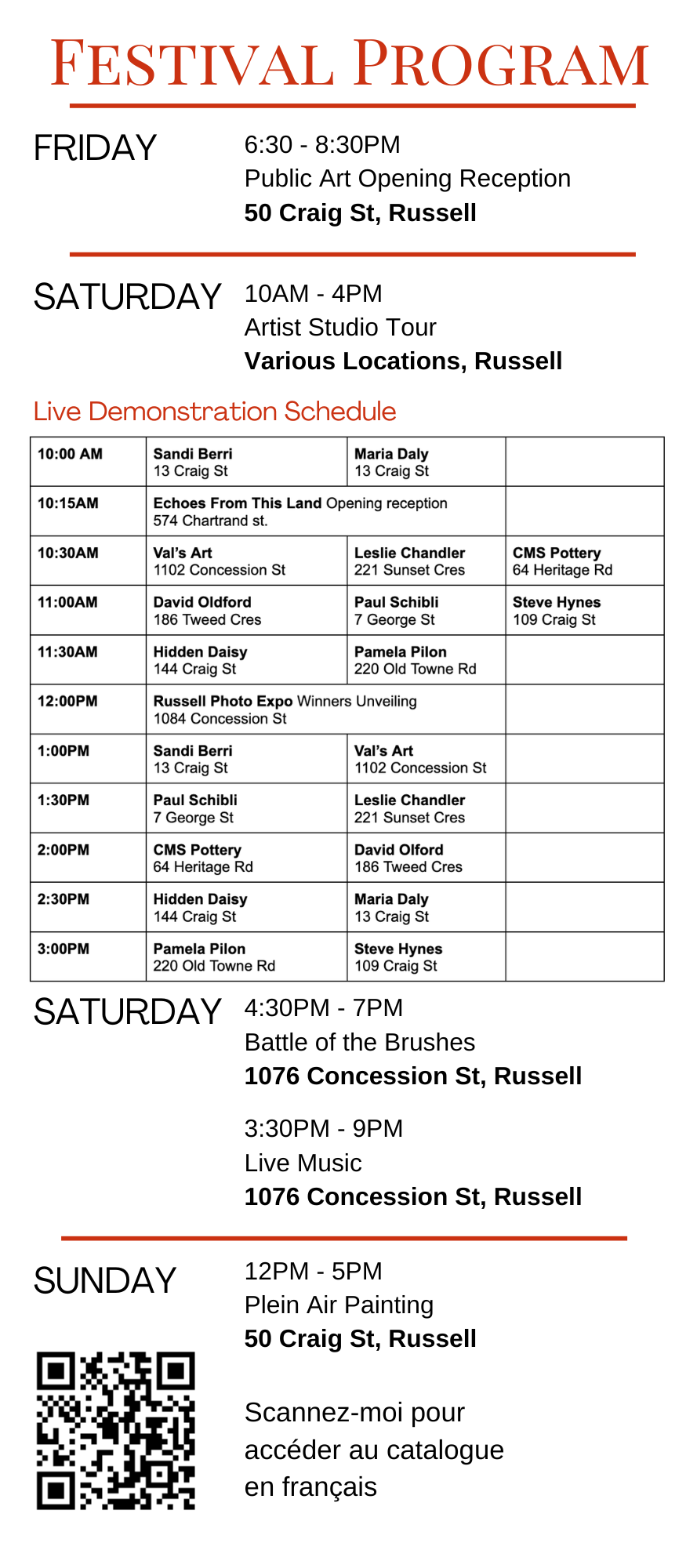 FESTIVAL PROGRAM

FRIDAY

6:30 - 8:30PM
Public Art Opening Reception
50 Craig St, Russell

SATURDAY

10AM - 4PM
Artist Studio Tour
Various Locations, Russell

Live Demonstration Schedule

| 10:00 AM | Sandi Berri 13 Craig St | Maria Daly 13 Craig St | |
|---|---|---|---|
| 10:15AM | Echoes From This Land Opening reception 574 Chartrand st. | | |
| 10:30AM | Val's Art 1102 Concession St | Leslie Chandler 221 Sunset Cres | CMS Pottery 64 Heritage Rd |
| 11:00AM | David Oldford 186 Tweed Cres | Paul Schibli 7 George St | Steve Hynes 109 Craig St |
| 11:30AM | Hidden Daisy 144 Craig St | Pamela Pilon 220 Old Towne Rd | |
| 12:00PM | Russell Photo Expo Winners Unveiling 1084 Concession St | | |
| 1:00PM | Sandi Berri 13 Craig St | Val's Art 1102 Concession St | |
| 1:30PM | Paul Schibli 7 George St | Leslie Chandler 221 Sunset Cres | |
| 2:00PM | CMS Pottery 64 Heritage Rd | David Olford 186 Tweed Cres | |
| 2:30PM | Hidden Daisy 144 Craig St | Maria Daly 13 Craig St | |
| 3:00PM | Pamela Pilon 220 Old Towne Rd | Steve Hynes 109 Craig St | |

SATURDAY

4:30PM - 7PM
Battle of the Brushes
1076 Concession St, Russell

3:30PM - 9PM
Live Music
1076 Concession St, Russell

SUNDAY

12PM - 5PM
Plein Air Painting
50 Craig St, Russell

Scannez-moi pour accéder au catalogue en français